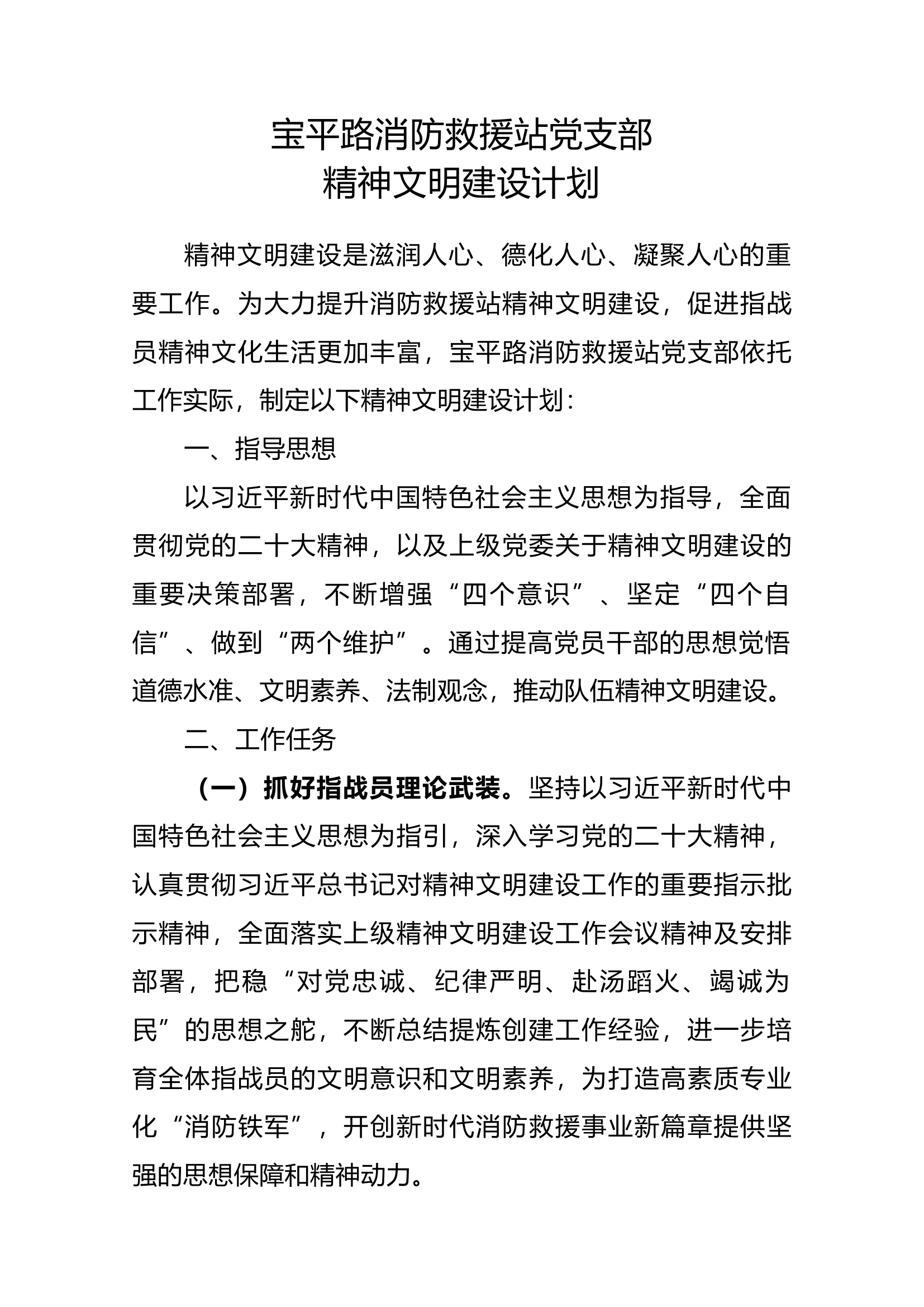 宝平路消防救援站党支部
精神文明建设计划

精神文明建设是滋润人心、德化人心、凝聚人心的重要工作。为大力提升消防救援站精神文明建设，促进指战员精神文化生活更加丰富，宝平路消防救援站党支部依托工作实际，制定以下精神文明建设计划：

一、指导思想

以习近平新时代中国特色社会主义思想为指导，全面贯彻党的二十大精神，以及上级党委关于精神文明建设的重要决策部署，不断增强“四个意识”、坚定“四个自信”、做到“两个维护”。通过提高党员干部的思想觉悟道德水准、文明素养、法制观念，推动队伍精神文明建设。

二、工作任务

（一）抓好指战员理论武装。坚持以习近平新时代中国特色社会主义思想为指引，深入学习党的二十大精神，认真贯彻习近平总书记对精神文明建设工作的重要指示批示精神，全面落实上级精神文明建设工作会议精神及安排部署，把稳“对党忠诚、纪律严明、赴汤蹈火、竭诚为民”的思想之舵，不断总结提炼创建工作经验，进一步培育全体指战员的文明意识和文明素养，为打造高素质专业化“消防铁军”，开创新时代消防救援事业新篇章提供坚强的思想保障和精神动力。